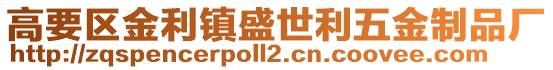 高要区金利镇盛世利五金制品厂
http://zqspencerpoll2.cn.coovee.com